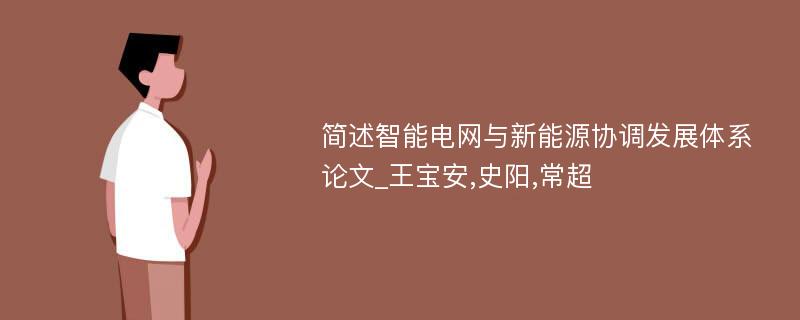 简述智能电网与新能源协调发展体系论文_王宝安,史阳,常超